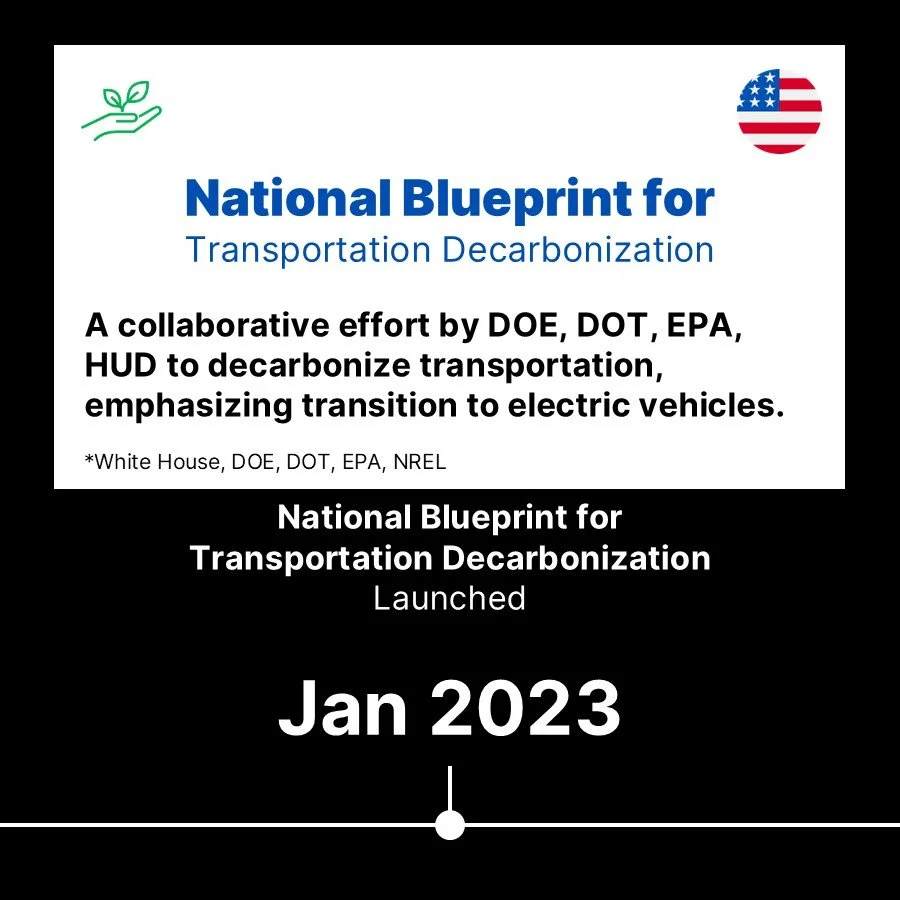 National Blueprint for
Transportation Decarbonization

A collaborative effort by DOE, DOT, EPA, HUD to decarbonize transportation, emphasizing transition to electric vehicles.

*White House, DOE, DOT, EPA, NREL

National Blueprint for
Transportation Decarbonization
Launched

Jan 2023